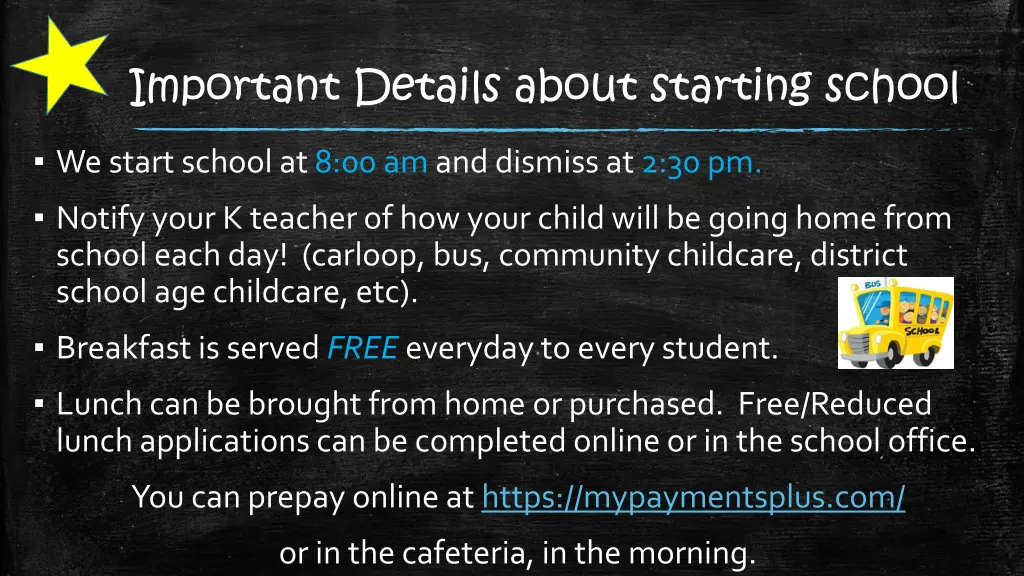 Important Details about starting school

▪ We start school at 8:00 am and dismiss at 2:30 pm.

▪ Notify your K teacher of how your child will be going home from school each day! (carloop, bus, community childcare, district school age childcare, etc).

BUS
SCHOOL

▪ Breakfast is served FREE everyday to every student.

▪ Lunch can be brought from home or purchased. Free/Reduced lunch applications can be completed online or in the school office.

You can prepay online at https://mypaymentsplus.com/

or in the cafeteria, in the morning.